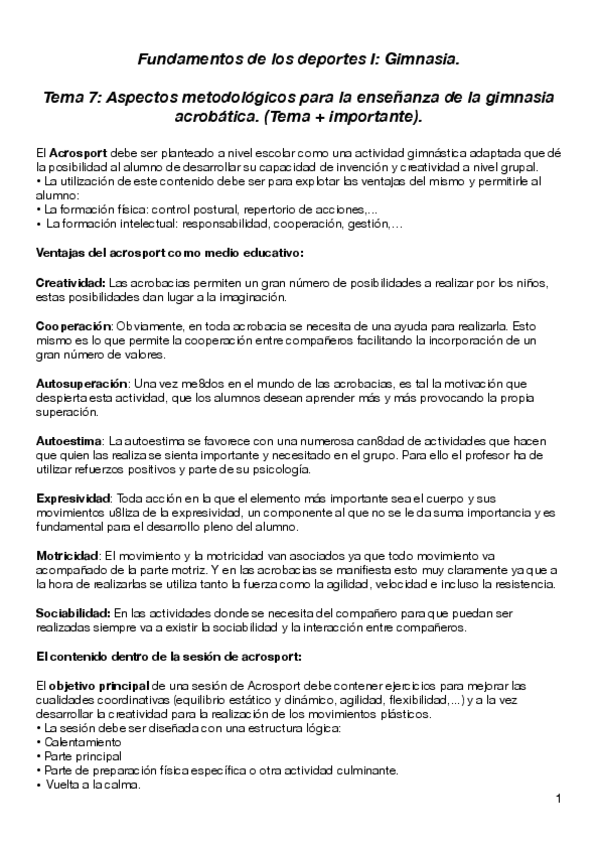 Fundamentos de los deportes I: Gimnasia.

Tema 7: Aspectos metodológicos para la enseñanza de la gimnasia acrobática. (Tema + importante).

El Acrosport debe ser planteado a nivel escolar como una actividad gimnástica adaptada que dé la posibilidad al alumno de desarrollar su capacidad de invención y creatividad a nivel grupal.
• La utilización de este contenido debe ser para explotar las ventajas del mismo y permitirle al alumno:
• La formación física: control postural, repertorio de acciones,...
• La formación intelectual: responsabilidad, cooperación, gestión,...

Ventajas del acrosport como medio educativo:

Creatividad: Las acrobacias permiten un gran número de posibilidades a realizar por los niños, estas posibilidades dan lugar a la imaginación.

Cooperación: Obviamente, en toda acrobacia se necesita de una ayuda para realizarla. Esto mismo es lo que permite la cooperación entre compañeros facilitando la incorporación de un gran número de valores.

Autosuperación: Una vez me8dos en el mundo de las acrobacias, es tal la motivación que despierta esta actividad, que los alumnos desean aprender más y más provocando la propia superación.

Autoestima: La autoestima se favorece con una numerosa can8dad de actividades que hacen que quien las realiza se sienta importante y necesitado en el grupo. Para ello el profesor ha de utilizar refuerzos positivos y parte de su psicología.

Expresividad: Toda acción en la que el elemento más importante sea el cuerpo y sus movimientos u8liza de la expresividad, un componente al que no se le da suma importancia y es fundamental para el desarrollo pleno del alumno.

Motricidad: El movimiento y la motricidad van asociados ya que todo movimiento va acompañado de la parte motriz. Y en las acrobacias se manifiesta esto muy claramente ya que a la hora de realizarlas se utiliza tanto la fuerza como la agilidad, velocidad e incluso la resistencia.

Sociabilidad: En las actividades donde se necesita del compañero para que puedan ser realizadas siempre va a existir la sociabilidad y la interacción entre compañeros.

El contenido dentro de la sesión de acrosport:

El objetivo principal de una sesión de Acrosport debe contener ejercicios para mejorar las cualidades coordinativas (equilibrio estático y dinámico, agilidad, flexibilidad,...) y a la vez desarrollar la creatividad para la realización de los movimientos plásticos.
• La sesión debe ser diseñada con una estructura lógica:
• Calentamiento
• Parte principal
• Parte de preparación física específica o otra actividad culminante.
• Vuelta a la calma.

1